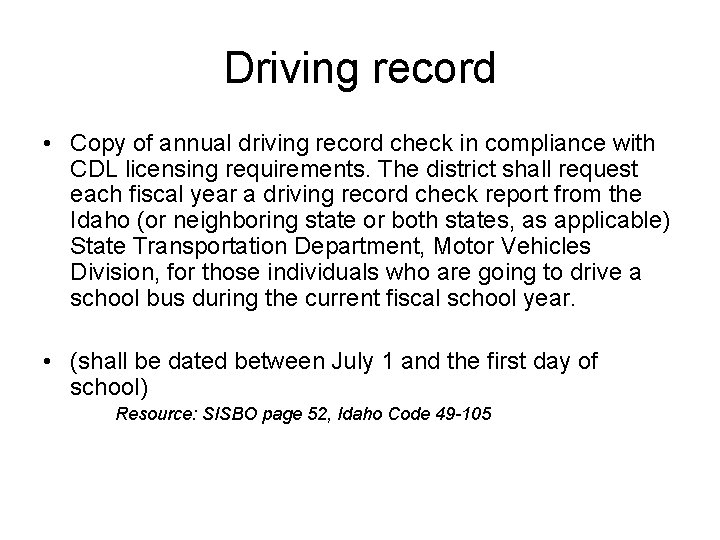 Driving record

• Copy of annual driving record check in compliance with CDL licensing requirements. The district shall request each fiscal year a driving record check report from the Idaho (or neighboring state or both states, as applicable) State Transportation Department, Motor Vehicles Division, for those individuals who are going to drive a school bus during the current fiscal school year.

• (shall be dated between July 1 and the first day of school)

Resource: SISBO page 52, Idaho Code 49-105